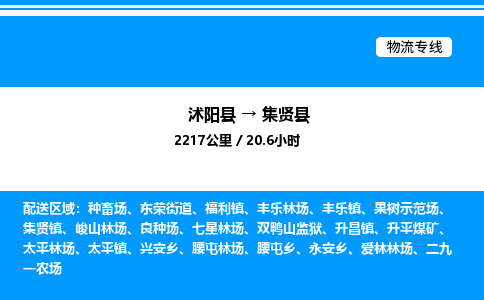 物流专线

沭阳县 → 集贤县

2217公里 / 20.6小时

配送区域：种畜场、东荣街道、福利镇、丰乐林场、丰乐镇、果树示范场、集贤镇、峻山林场、良种场、七星林场、双鸭山监狱、升昌镇、升平煤矿、太平林场、太平镇、兴安乡、腰屯林场、腰屯乡、永安乡、爱林林场、二九一农场